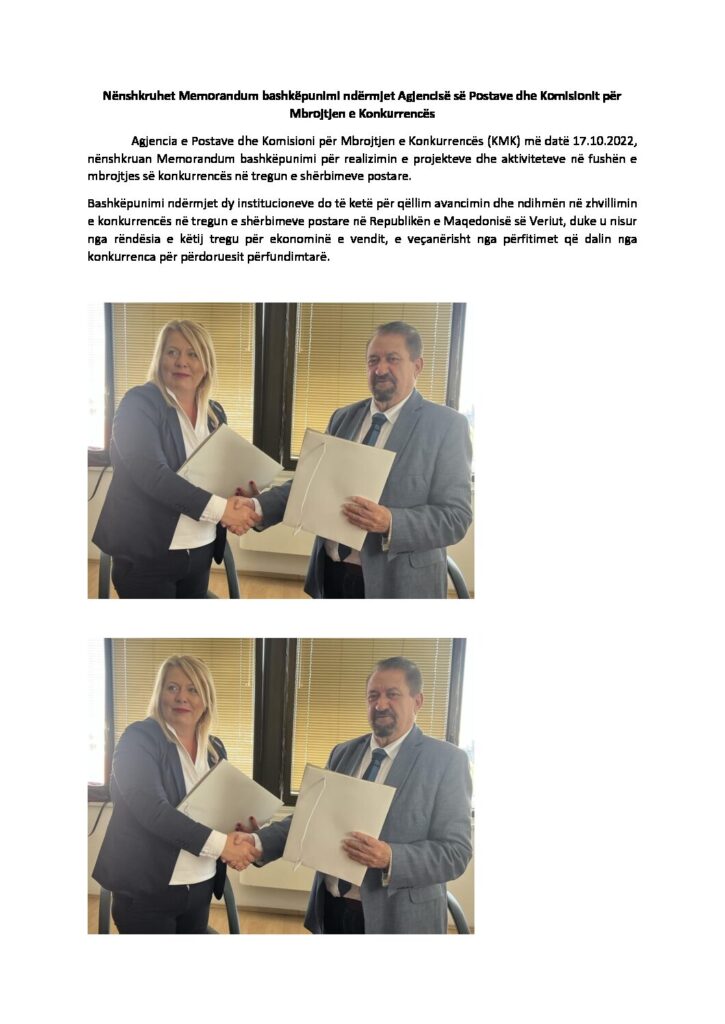 Nënshkruhet Memorandum bashkëpunimi ndërmjet Agjencisë së Postave dhe Komisionit për Mbrojtjen e Konkurrencës

Agjencia e Postave dhe Komisioni për Mbrojtjen e Konkurrencës (KMK) më datë 17.10.2022, nënshkruan Memorandum bashkëpunimi për realizimin e projekteve dhe aktiviteteve në fushën e mbrojtjes së konkurrencës në tregun e shërbimeve postare.

Bashkëpunimi ndërmjet dy institucioneve do të ketë për qëllim avancimin dhe ndihmën në zhvillimin e konkurrencës në tregun e shërbimeve postare në Republikën e Maqedonisë së Veriut, duke u nisur nga rëndësia e këtij tregu për ekonominë e vendit, e veçanërisht nga përfitimet që dalin nga konkurrenca për përdoruesit përfundimtarë.